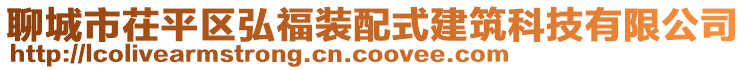 聊城市茌平区弘福装配式建筑科技有限公司
http://lcolivearmstrong.cn.coovee.com